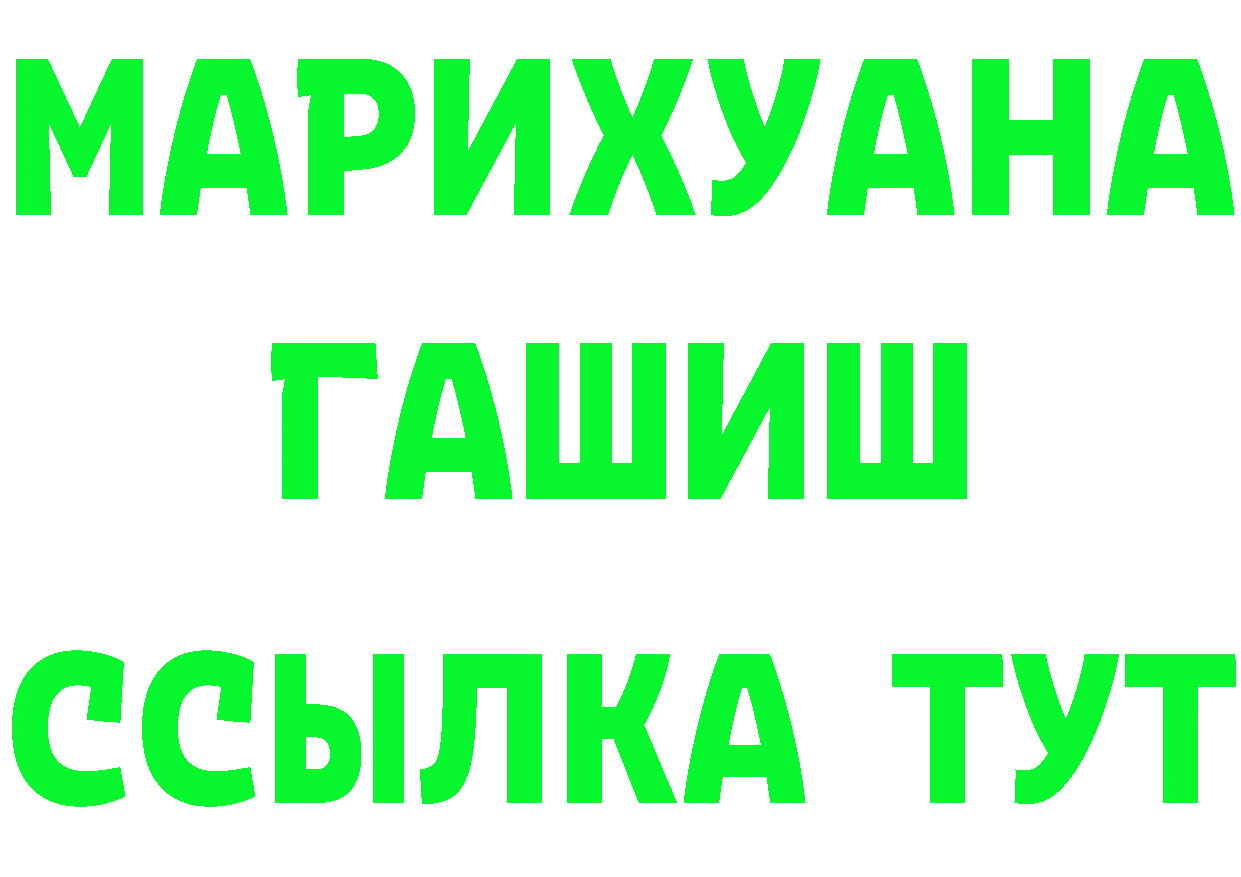 МАРИХУАНА
ГАШИШ
ССЫЛКА ТУТ